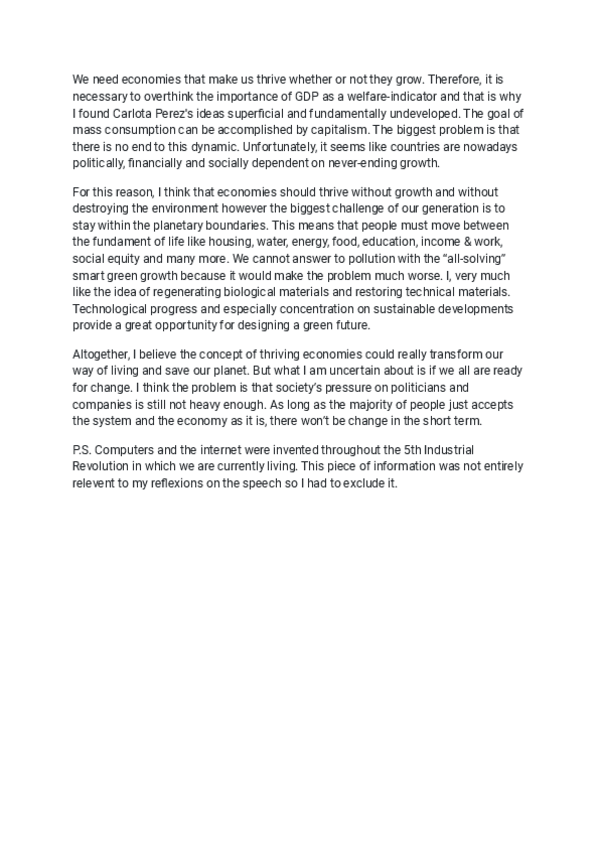 We need economies that make us thrive whether or not they grow. Therefore, it is necessary to overthink the importance of GDP as a welfare-indicator and that is why I found Carlota Perez's ideas superficial and fundamentally undeveloped. The goal of mass consumption can be accomplished by capitalism. The biggest problem is that there is no end to this dynamic. Unfortunately, it seems like countries are nowadays politically, financially and socially dependent on never-ending growth.

For this reason, I think that economies should thrive without growth and without destroying the environment however the biggest challenge of our generation is to stay within the planetary boundaries. This means that people must move between the fundament of life like housing, water, energy, food, education, income & work, social equity and many more. We cannot answer to pollution with the "all-solving" smart green growth because it would make the problem much worse. I, very much like the idea of regenerating biological materials and restoring technical materials. Technological progress and especially concentration on sustainable developments provide a great opportunity for designing a green future.

Altogether, I believe the concept of thriving economies could really transform our way of living and save our planet. But what I am uncertain about is if we all are ready for change. I think the problem is that society's pressure on politicians and companies is still not heavy enough. As long as the majority of people just accepts the system and the economy as it is, there won't be change in the short term.

P.S. Computers and the internet were invented throughout the 5th Industrial Revolution in which we are currently living. This piece of information was not entirely relevent to my reflexions on the speech so I had to exclude it.